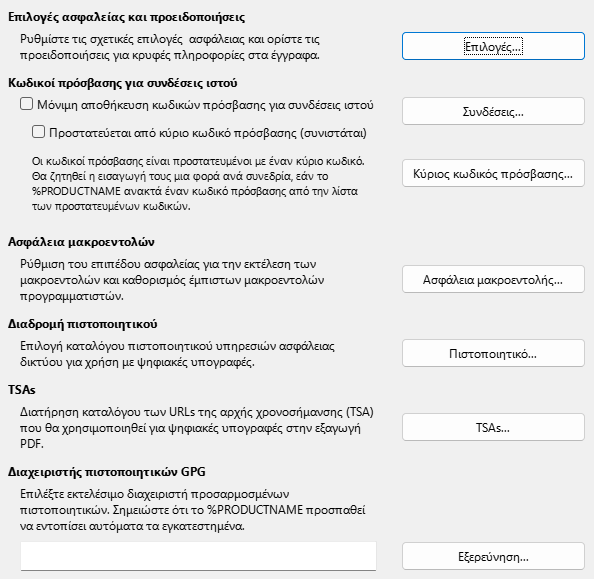 Επιλογές ασφαλείας και προειδοποιήσεις

Ρυθμίστε τις σχετικές επιλογές  ασφάλειας και ορίστε τις προειδοποιήσεις για κρυφές πληροφορίες στα έγγραφα.

Επιλογές...

Κωδικοί πρόσβασης για συνδέσεις ιστού

Μόνιμη αποθήκευση κωδικών πρόσβασης για συνδέσεις ιστού

Συνδέσεις...

Προστατεύεται από κύριο κωδικό πρόσβασης (συνιστάται)

Οι κωδικοί πρόσβασης είναι προστατευμένοι με έναν κύριο κωδικό. Θα ζητηθεί η εισαγωγή τους μια φορά ανά συνεδρία, εάν το %PRODUCTNAME ανακτά έναν κωδικό πρόσβασης από την λίστα των προστατευμένων κωδικών.

Κύριος κωδικός πρόσβασης...

Ασφάλεια μακροεντολών

Ρύθμιση του επιπέδου ασφαλείας για την εκτέλεση των μακροεντολών και καθορισμός έμπιστων μακροεντολών προγραμματιστών.

Ασφάλεια μακροεντολής...

Διαδρομή πιστοποιητικού

Επιλογή καταλόγου πιστοποιητικού υπηρεσιών ασφάλειας δικτύου για χρήση με ψηφιακές υπογραφές.

Πιστοποιητικό...

TSAs

Διατήρηση καταλόγου των URLs της αρχής χρονοσήμανσης (TSA) που θα χρησιμοποιηθεί για ψηφιακές υπογραφές στην εξαγωγή PDF.

TSAs...

Διαχειριστής πιστοποιητικών GPG

Επιλέξτε εκτελέσιμο διαχειριστή προσαρμοσμένων πιστοποιητικών. Σημειώστε ότι το %PRODUCTNAME προσπαθεί να εντοπίσει αυτόματα τα εγκατεστημένα.

Εξερεύνηση...